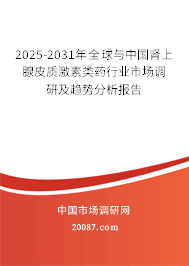 2025-2031年全球与中国肾上腺皮质激素类药行业市场调研及趋势分析报告

中国市场调研网

20087.com